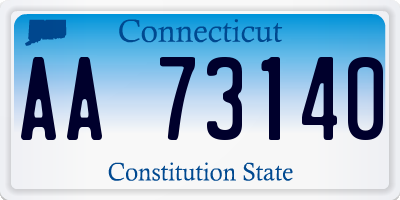 Connecticut

AA 73140

Constitution State